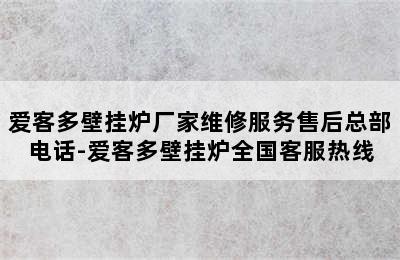 爱客多壁挂炉厂家维修服务售后总部电话-爱客多壁挂炉全国客服热线